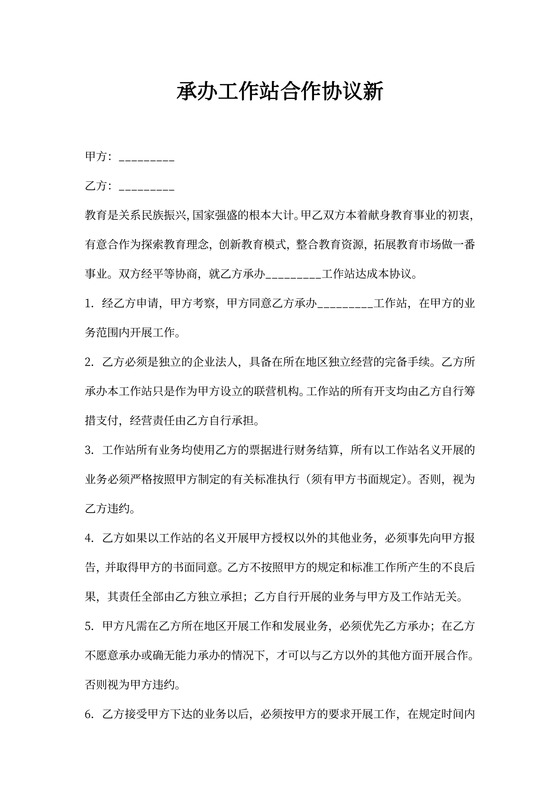 承办工作站合作协议新

甲方：_________

乙方：_________

教育是关系民族振兴,国家强盛的根本大计。甲乙双方本着献身教育事业的初衷,有意合作为探索教育理念，创新教育模式，整合教育资源，拓展教育市场做一番事业。双方经平等协商，就乙方承办_________工作站达成本协议。

1. 经乙方申请，甲方考察，甲方同意乙方承办_________工作站，在甲方的业务范围内开展工作。

2. 乙方必须是独立的企业法人，具备在所在地区独立经营的完备手续。乙方所承办本工作站只是作为甲方设立的联营机构。工作站的所有开支均由乙方自行筹措支付，经营责任由乙方自行承担。

3. 工作站所有业务均使用乙方的票据进行财务结算，所有以工作站名义开展的业务必须严格按照甲方制定的有关标准执行（须有甲方书面规定）。否则，视为乙方违约。

4. 乙方如果以工作站的名义开展甲方授权以外的其他业务，必须事先向甲方报告，并取得甲方的书面同意。乙方不按照甲方的规定和标准工作所产生的不良后果，其责任全部由乙方独立承担；乙方自行开展的业务与甲方及工作站无关。

5. 甲方凡需在乙方所在地区开展工作和发展业务，必须优先乙方承办；在乙方不愿意承办或确无能力承办的情况下，才可以与乙方以外的其他方面开展合作。否则视为甲方违约。

6. 乙方接受甲方下达的业务以后，必须按甲方的要求开展工作，在规定时间内